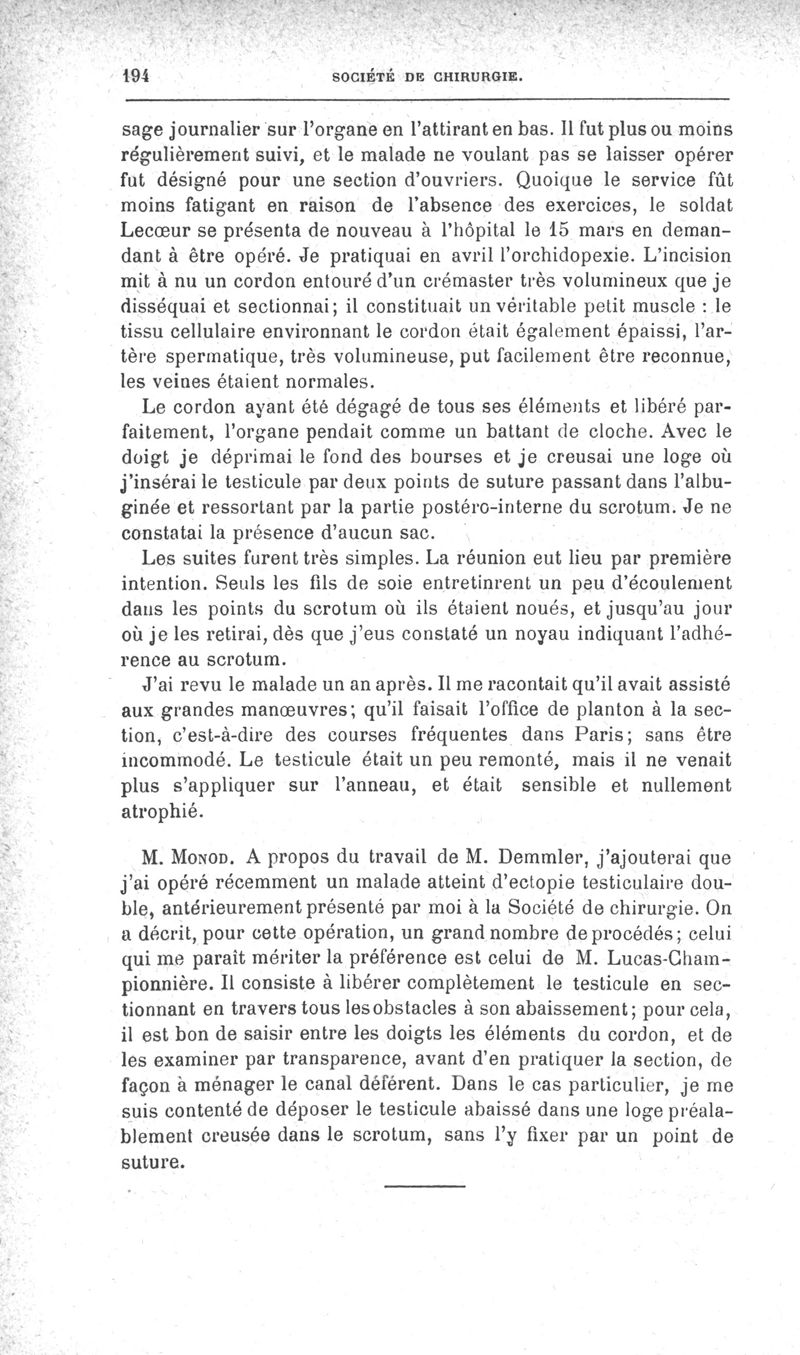 194 SOCIÉTÉ DE CHIRURGIE.

sage journalier sur l'organe en l'attirant en bas. Il fut plus ou moins régulièrement suivi, et le malade ne voulant pas se laisser opérer fut désigné pour une section d'ouvriers. Quoique le service fût moins fatigant en raison de l'absence des exercices, le soldat Lecœur se présenta de nouveau à l'hôpital le 15 mars en demandant à être opéré. Je pratiquai en avril l'orchidopexie. L'incision mit à nu un cordon entouré d'un crémaster très volumineux que je disséquai et sectionnai; il constituait un véritable petit muscle : le tissu cellulaire environnant le cordon était également épaissi, l'artère spermatique, très volumineuse, put facilement être reconnue, les veines étaient normales.

Le cordon ayant été dégagé de tous ses éléments et libéré parfaitement, l'organe pendait comme un battant de cloche. Avec le doigt je déprimai le fond des bourses et je creusai une loge où j'insérai le testicule par deux points de suture passant dans l'albuginée et ressortant par la partie postéro-interne du scrotum. Je ne constatai la présence d'aucun sac.

Les suites furent très simples. La réunion eut lieu par première intention. Seuls les fils de soie entretinrent un peu d'écoulement dans les points du scrotum où ils étaient noués, et jusqu'au jour où je les retirai, dès que j'eus constaté un noyau indiquant l'adhérence au scrotum.

J'ai revu le malade un an après. Il me racontait qu'il avait assisté aux grandes manœuvres; qu'il faisait l'office de planton à la section, c'est-à-dire des courses fréquentes dans Paris; sans être incommodé. Le testicule était un peu remonté, mais il ne venait plus s'appliquer sur l'anneau, et était sensible et nullement atrophié.

M. Monod. A propos du travail de M. Demmler, j'ajouterai que j'ai opéré récemment un malade atteint d'ectopie testiculaire double, antérieurement présenté par moi à la Société de chirurgie. On a décrit, pour cette opération, un grand nombre de procédés; celui qui me paraît mériter la préférence est celui de M. Lucas-Championnière. Il consiste à libérer complètement le testicule en sectionnant en travers tous les obstacles à son abaissement; pour cela, il est bon de saisir entre les doigts les éléments du cordon, et de les examiner par transparence, avant d'en pratiquer la section, de façon à ménager le canal déférent. Dans le cas particulier, je me suis contenté de déposer le testicule abaissé dans une loge préalablement creusée dans le scrotum, sans l'y fixer par un point de suture.